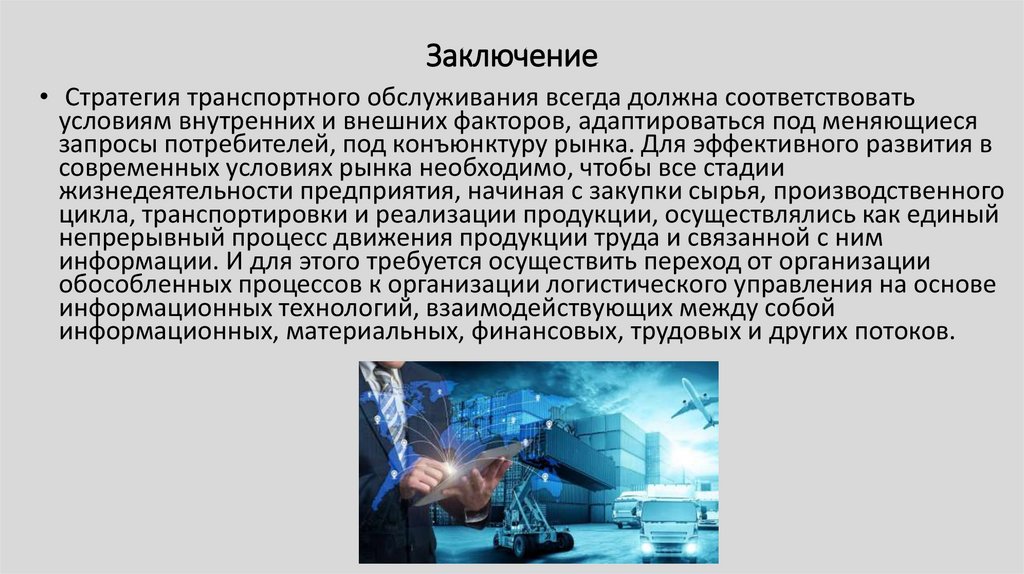 Заключение

• Стратегия транспортного обслуживания всегда должна соответствовать условиям внутренних и внешних факторов, адаптироваться под меняющиеся запросы потребителей, под конъюнктуру рынка. Для эффективного развития в современных условиях рынка необходимо, чтобы все стадии жизнедеятельности предприятия, начиная с закупки сырья, производственного цикла, транспортировки и реализации продукции, осуществлялись как единый непрерывный процесс движения продукции труда и связанной с ним информации. И для этого требуется осуществить переход от организации обособленных процессов к организации логистического управления на основе информационных технологий, взаимодействующих между собой информационных, материальных, финансовых, трудовых и других потоков.